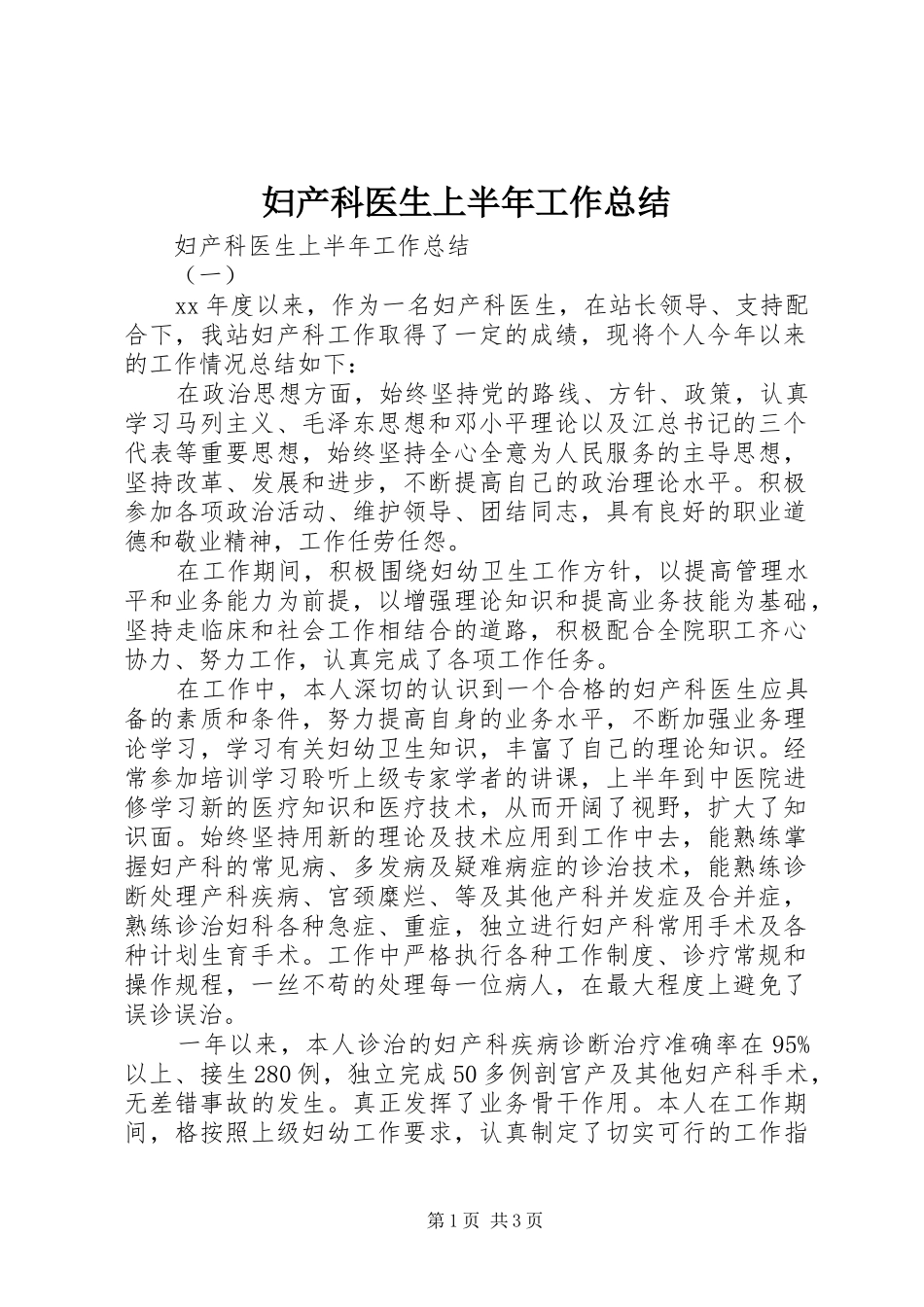 妇产科医生上半年工作总结

妇产科医生上半年工作总结

（一）

xx 年度以来，作为一名妇产科医生，在站长领导、支持配合下，我站妇产科工作取得了一定的成绩，现将个人今年以来的工作情况总结如下：

在政治思想方面，始终坚持党的路线、方针、政策，认真学习马列主义、毛泽东思想和邓小平理论以及江总书记的三个代表等重要思想，始终坚持全心全意为人民服务的主导思想，坚持改革、发展和进步，不断提高自己的政治理论水平。积极参加各项政治活动、维护领导、团结同志，具有良好的职业道德和敬业精神，工作任劳任怨。

在工作期间，积极围绕妇幼卫生工作方针，以提高管理水平和业务能力为前提，以增强理论知识和提高业务技能为基础，坚持走临床和社会工作相结合的道路，积极配合全院职工齐心协力、努力工作，认真完成了各项工作任务。

在工作中，本人深切的认识到一个合格的妇产科医生应具备的素质和条件，努力提高自身的业务水平，不断加强业务理论学习，学习有关妇幼卫生知识，丰富了自己的理论知识。经常参加培训学习聆听上级专家学者的讲课，上半年到中医院进修学习新的医疗知识和医疗技术，从而开阔了视野，扩大了知识面。始终坚持用新的理论及技术应用到工作中去，能熟练掌握妇产科的常见病、多发病及疑难病症的诊治技术，能熟练诊断处理产科疾病、宫颈糜烂、等及其他产科并发症及合并症，熟练诊治妇科各种急症、重症，独立进行妇产科常用手术及各种计划生育手术。工作中严格执行各种工作制度、诊疗常规和操作规程，一丝不苟的处理每一位病人，在最大程度上避免了误诊误治。

一年以来，本人诊治的妇产科疾病诊断治疗准确率在 95%以上、接生 280 例，独立完成 50 多例剖宫产及其他妇产科手术，无差错事故的发生。真正发挥了业务骨干作用。本人在工作期间，格按照上级妇幼工作要求，认真制定了切实可行的工作指

第 1 页 共 3 页